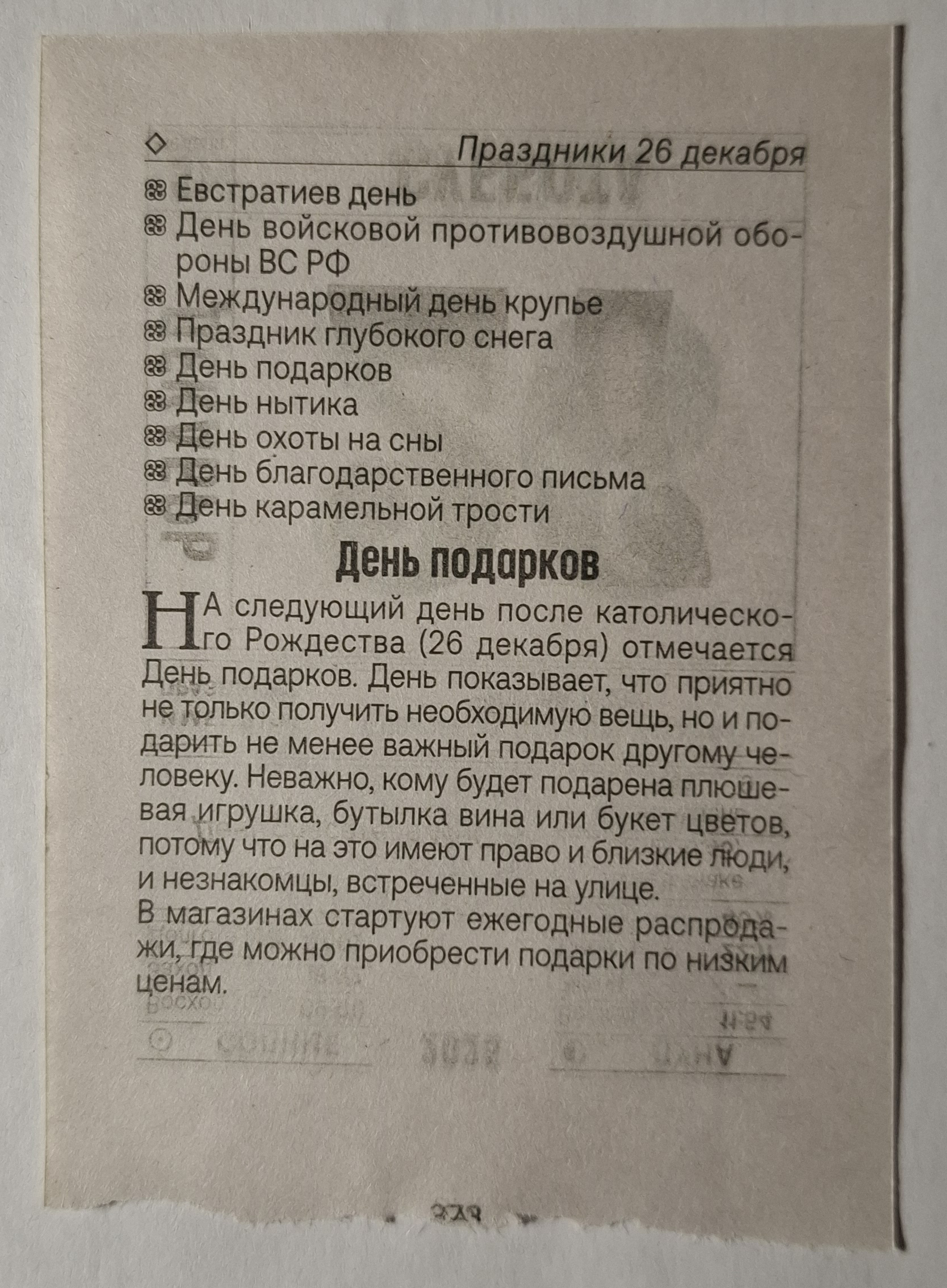 Праздники 26 декабря

Евстратиев день
День войсковой противовоздушной обороны ВС РФ
Международный день крупье
Праздник глубокого снега
День подарков
День нытика
День охоты на сны
День благодарственного письма
День карамельной трости

День подарков

НА следующий день после католического Рождества (26 декабря) отмечается День подарков. День показывает, что приятно не только получить необходимую вещь, но и подарить не менее важный подарок другому человеку. Неважно, кому будет подарена плюшевая игрушка, бутылка вина или букет цветов, потому что на это имеют право и близкие люди, и незнакомцы, встреченные на улице.
В магазинах стартуют ежегодные распродажи, где можно приобрести подарки по низким ценам.